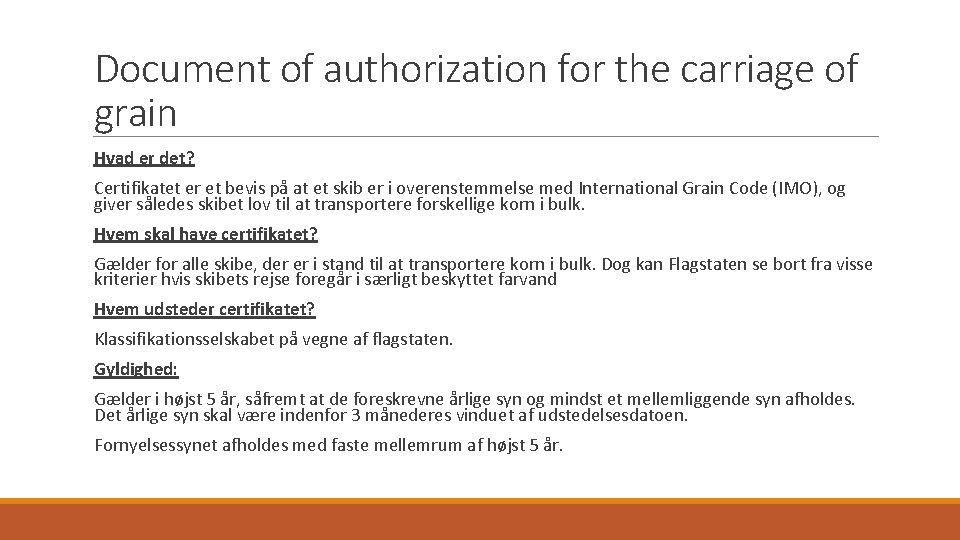 Document of authorization for the carriage of grain

Hvad er det?

Certifikatet er et bevis på at et skib er i overenstemmelse med International Grain Code (IMO), og giver således skibet lov til at transportere forskellige korn i bulk.

Hvem skal have certifikatet?

Gælder for alle skibe, der er i stand til at transportere korn i bulk. Dog kan Flagstaten se bort fra visse kriterier hvis skibets rejse foregår i særligt beskyttet farvand

Hvem udsteder certifikatet?

Klassifikationsselskabet på vegne af flagstaten.

Gyldighed:

Gælder i højst 5 år, såfremt at de foreskrevne årlige syn og mindst et mellemliggende syn afholdes. Det årlige syn skal være indenfor 3 månederes vinduet af udstedelsesdatoen.

Fornyelsessynet afholdes med faste mellemrum af højst 5 år.